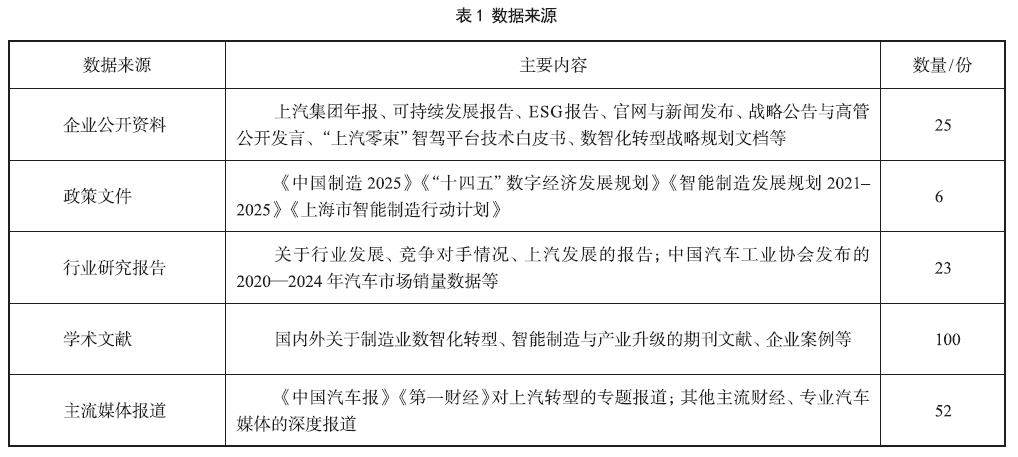 表1 数据来源

| 数据来源 | 主要内容 | 数量/份 |
|---|---|---|
| 企业公开资料 | 上汽集团年报、可持续发展报告、ESG报告、官网与新闻发布、战略公告与高管公开发言、“上汽零束”智驾平台技术白皮书、数智化转型战略规划文档等 | 25 |
| 政策文件 | 《中国制造2025》《“十四五”数字经济发展规划》《智能制造发展规划2021–2025》《上海市智能制造行动计划》 | 6 |
| 行业研究报告 | 关于行业发展、竞争对手情况、上汽发展的报告；中国汽车工业协会发布的2020—2024年汽车市场销量数据等 | 23 |
| 学术文献 | 国内外关于制造业数智化转型、智能制造与产业升级的期刊文献、企业案例等 | 100 |
| 主流媒体报道 | 《中国汽车报》《第一财经》对上汽转型的专题报道；其他主流财经、专业汽车媒体的深度报道 | 52 |